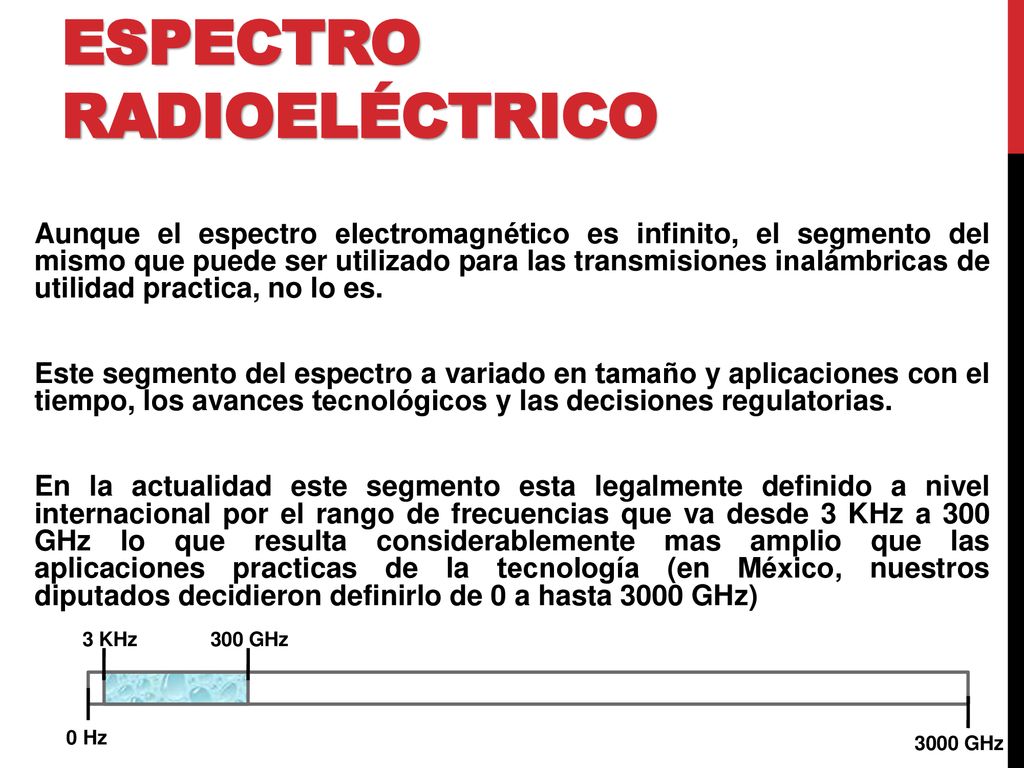 ESPECTRO RADIOELÉCTRICO

Aunque el espectro electromagnético es infinito, el segmento del mismo que puede ser utilizado para las transmisiones inalámbricas de utilidad practica, no lo es.

Este segmento del espectro a variado en tamaño y aplicaciones con el tiempo, los avances tecnológicos y las decisiones regulatorias.

En la actualidad este segmento esta legalmente definido a nivel internacional por el rango de frecuencias que va desde 3 KHz a 300 GHz lo que resulta considerablemente mas amplio que las aplicaciones practicas de la tecnología (en México, nuestros diputados decidieron definirlo de 0 a hasta 3000 GHz)

3 KHz
300 GHz
0 Hz
3000 GHz